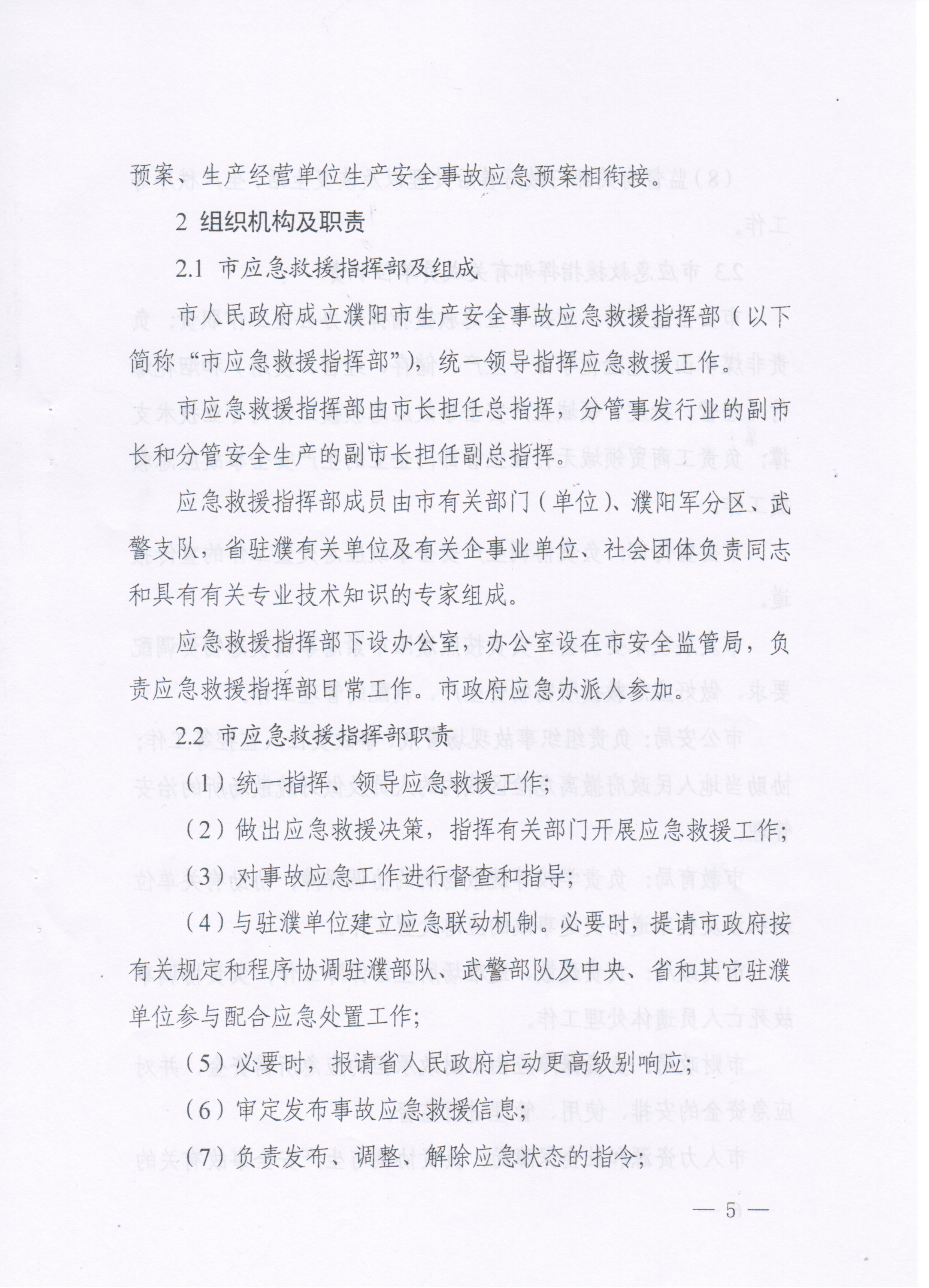 预案、生产经营单位生产安全事故应急预案相衔接。

2 组织机构及职责

2.1 市应急救援指挥部及组成

市人民政府成立濮阳市生产安全事故应急救援指挥部（以下简称“市应急救援指挥部”），统一领导指挥应急救援工作。

市应急救援指挥部由市长担任总指挥，分管事发行业的副市长和分管安全生产的副市长担任副总指挥。

应急救援指挥部成员由市有关部门（单位）、濮阳军分区、武警支队，省驻濮有关单位及有关企事业单位、社会团体负责同志和具有有关专业技术知识的专家组成。

应急救援指挥部下设办公室，办公室设在市安全监管局，负责应急救援指挥部日常工作。市政府应急办派人参加。

2.2 市应急救援指挥部职责

（1）统一指挥、领导应急救援工作；

（2）做出应急救援决策，指挥有关部门开展应急救援工作；

（3）对事故应急工作进行督查和指导；

（4）与驻濮单位建立应急联动机制。必要时，提请市政府按有关规定和程序协调驻濮部队、武警部队及中央、省和其它驻濮单位参与配合应急处置工作；

（5）必要时，报请省人民政府启动更高级别响应；

（6）审定发布事故应急救援信息；

（7）负责发布、调整、解除应急状态的指令；

— 5 —